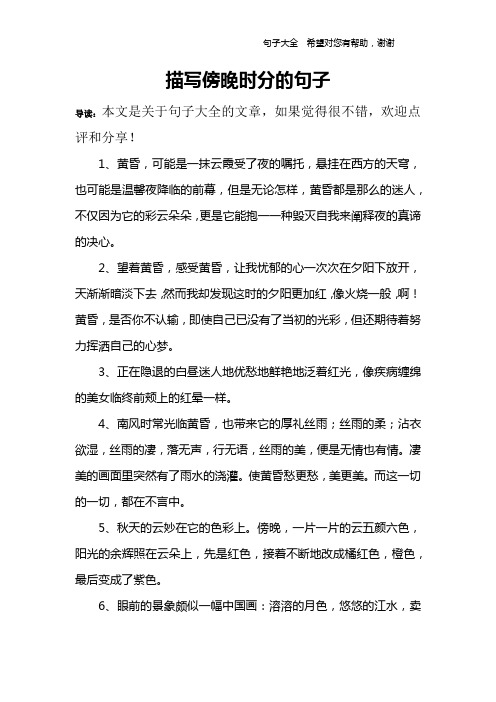 句子大全　希望对您有帮助，谢谢

描写傍晚时分的句子

导读：本文是关于句子大全的文章，如果觉得很不错，欢迎点评和分享！

1、黄昏，可能是一抹云霞受了夜的嘱托，悬挂在西方的天穹，也可能是温馨夜降临的前幕，但是无论怎样，黄昏都是那么的迷人，不仅因为它的彩云朵朵，更是它能抱一一种毁灭自我来阐释夜的真谛的决心。

2、望着黄昏，感受黄昏，让我忧郁的心一次次在夕阳下放开，天渐渐暗淡下去，然而我却发现这时的夕阳更加红，像火烧一般，啊！黄昏，是否你不认输，即使自己已没有了当初的光彩，但还期待着努力挥洒自己的心梦。

3、正在隐退的白昼迷人地优愁地鲜艳地泛着红光，像疾病缠绵的美女临终前颊上的红晕一样。

4、南风时常光临黄昏，也带来它的厚礼丝雨；丝雨的柔；沾衣欲湿，丝雨的凄，落无声，行无语，丝雨的美，便是无情也有情。凄美的画面里突然有了雨水的浇灌。使黄昏愁更愁，美更美。而这一切的一切，都在不言中。

5、秋天的云妙在它的色彩上。傍晚，一片一片的云五颜六色，阳光的余辉照在云朵上，先是红色，接着不断地改成橘红色，橙色，最后变成了紫色。

6、眼前的景象颇似一幅中国画：溶溶的月色，悠悠的江水，卖